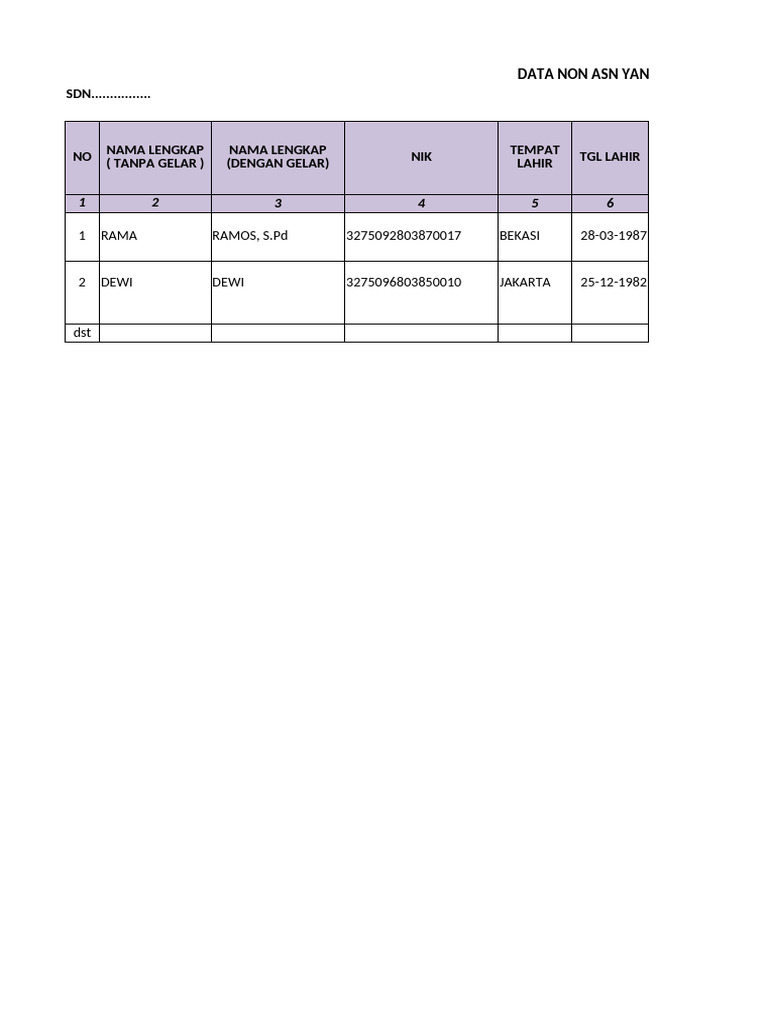 DATA NON ASN YAN

SDN................

| NO | NAMA LENGKAP ( TANPA GELAR ) | NAMA LENGKAP (DENGAN GELAR) | NIK | TEMPAT LAHIR | TGL LAHIR |
|---|---|---|---|---|---|
| 1 | 2 | 3 | 4 | 5 | 6 |
| 1 | RAMA | RAMOS, S.Pd | 3275092803870017 | BEKASI | 28-03-1987 |
| 2 | DEWI | DEWI | 3275096803850010 | JAKARTA | 25-12-1982 |
| dst | | | | | |